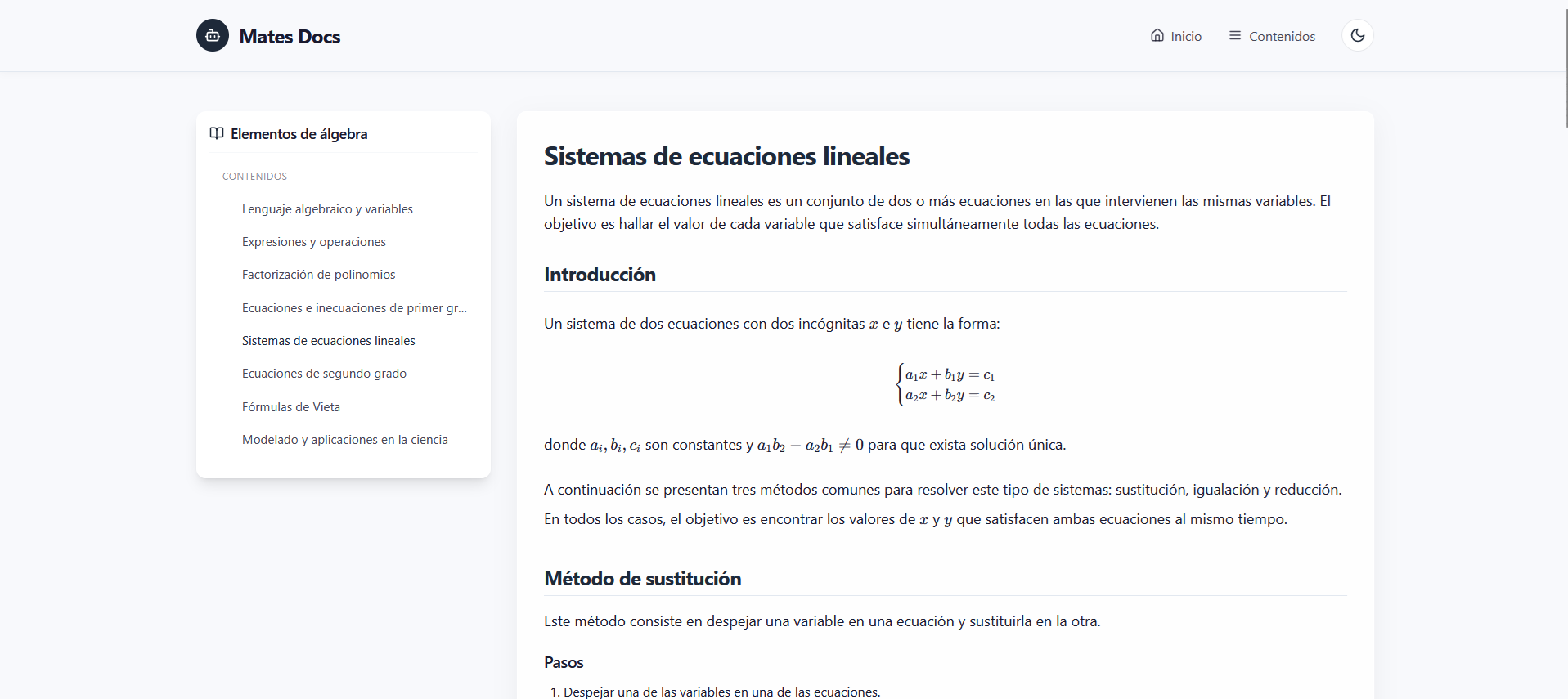 Mates Docs

Inicio Contenidos

Elementos de álgebra

CONTENIDOS

Lenguaje algebraico y variables

Expresiones y operaciones

Factorización de polinomios

Ecuaciones e inecuaciones de primer gr...

Sistemas de ecuaciones lineales

Ecuaciones de segundo grado

Fórmulas de Vieta

Modelado y aplicaciones en la ciencia

Sistemas de ecuaciones lineales

Un sistema de ecuaciones lineales es un conjunto de dos o más ecuaciones en las que intervienen las mismas variables. El objetivo es hallar el valor de cada variable que satisface simultáneamente todas las ecuaciones.

Introducción

Un sistema de dos ecuaciones con dos incógnitas $x$ e $y$ tiene la forma:

$\begin{cases} a_1x + b_1y = c_1 \\ a_2x + b_2y = c_2 \end{cases}$

donde $a_i, b_i, c_i$ son constantes y $a_1b_2 - a_2b_1 \neq 0$ para que exista solución única.

A continuación se presentan tres métodos comunes para resolver este tipo de sistemas: sustitución, igualación y reducción. En todos los casos, el objetivo es encontrar los valores de $x$ y $y$ que satisfacen ambas ecuaciones al mismo tiempo.

Método de sustitución

Este método consiste en despejar una variable en una ecuación y sustituirla en la otra.

Pasos

1. Despejar una de las variables en una de las ecuaciones.